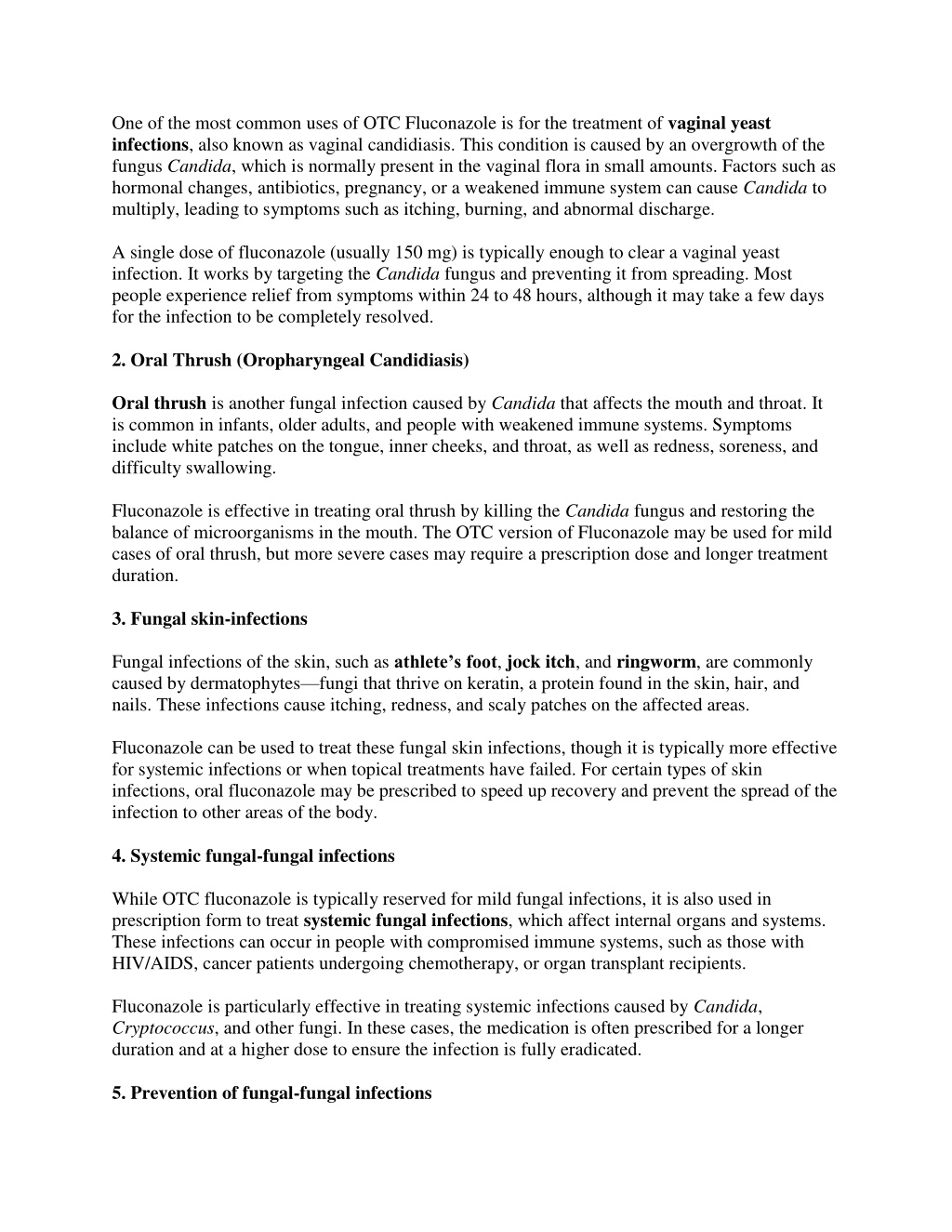 One of the most common uses of OTC Fluconazole is for the treatment of vaginal yeast infections, also known as vaginal candidiasis. This condition is caused by an overgrowth of the fungus Candida, which is normally present in the vaginal flora in small amounts. Factors such as hormonal changes, antibiotics, pregnancy, or a weakened immune system can cause Candida to multiply, leading to symptoms such as itching, burning, and abnormal discharge.

A single dose of fluconazole (usually 150 mg) is typically enough to clear a vaginal yeast infection. It works by targeting the Candida fungus and preventing it from spreading. Most people experience relief from symptoms within 24 to 48 hours, although it may take a few days for the infection to be completely resolved.

2. Oral Thrush (Oropharyngeal Candidiasis)

Oral thrush is another fungal infection caused by Candida that affects the mouth and throat. It is common in infants, older adults, and people with weakened immune systems. Symptoms include white patches on the tongue, inner cheeks, and throat, as well as redness, soreness, and difficulty swallowing.

Fluconazole is effective in treating oral thrush by killing the Candida fungus and restoring the balance of microorganisms in the mouth. The OTC version of Fluconazole may be used for mild cases of oral thrush, but more severe cases may require a prescription dose and longer treatment duration.

3. Fungal skin-infections

Fungal infections of the skin, such as athlete's foot, jock itch, and ringworm, are commonly caused by dermatophytes—fungi that thrive on keratin, a protein found in the skin, hair, and nails. These infections cause itching, redness, and scaly patches on the affected areas.

Fluconazole can be used to treat these fungal skin infections, though it is typically more effective for systemic infections or when topical treatments have failed. For certain types of skin infections, oral fluconazole may be prescribed to speed up recovery and prevent the spread of the infection to other areas of the body.

4. Systemic fungal-fungal infections

While OTC fluconazole is typically reserved for mild fungal infections, it is also used in prescription form to treat systemic fungal infections, which affect internal organs and systems. These infections can occur in people with compromised immune systems, such as those with HIV/AIDS, cancer patients undergoing chemotherapy, or organ transplant recipients.

Fluconazole is particularly effective in treating systemic infections caused by Candida, Cryptococcus, and other fungi. In these cases, the medication is often prescribed for a longer duration and at a higher dose to ensure the infection is fully eradicated.

5. Prevention of fungal-fungal infections